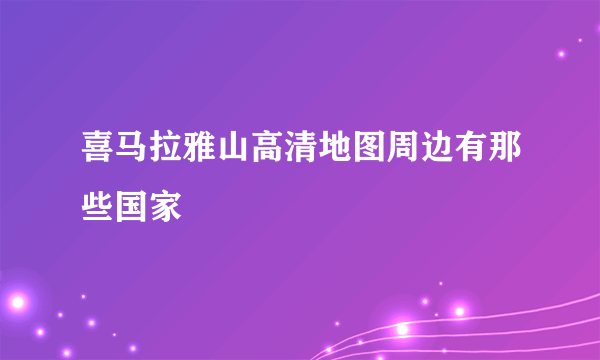 喜马拉雅山高清地图周边有那些国家